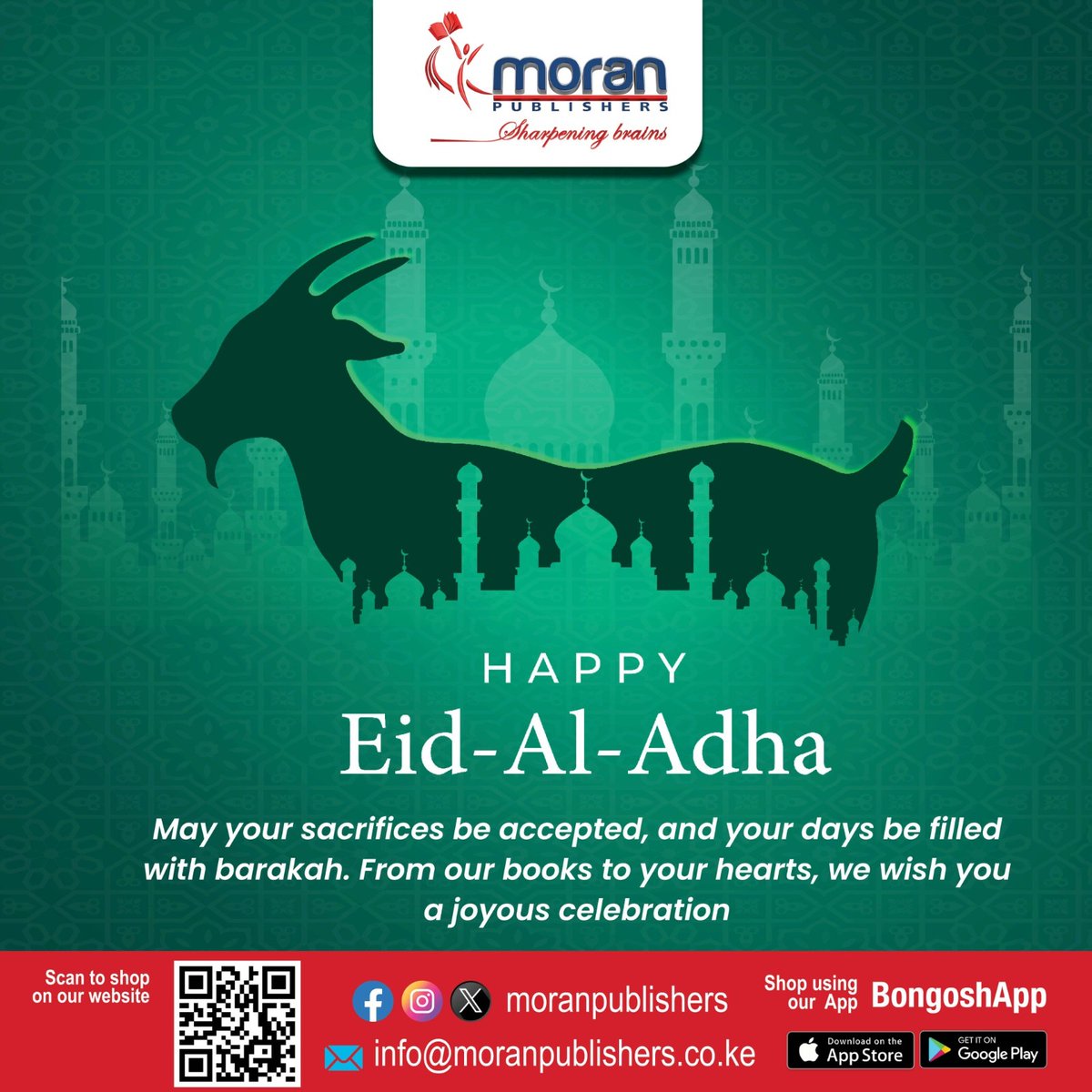 moran
PUBLISHERS
Sharpening brains

HAPPY
Eid-Al-Adha

May your sacrifices be accepted, and your days be filled with barakah. From our books to your hearts, we wish you a joyous celebration

Scan to shop on our website

moranpublishers

info@moranpublishers.co.ke

Shop using our App BongoshApp

Download on the App Store

GET IT ON Google Play